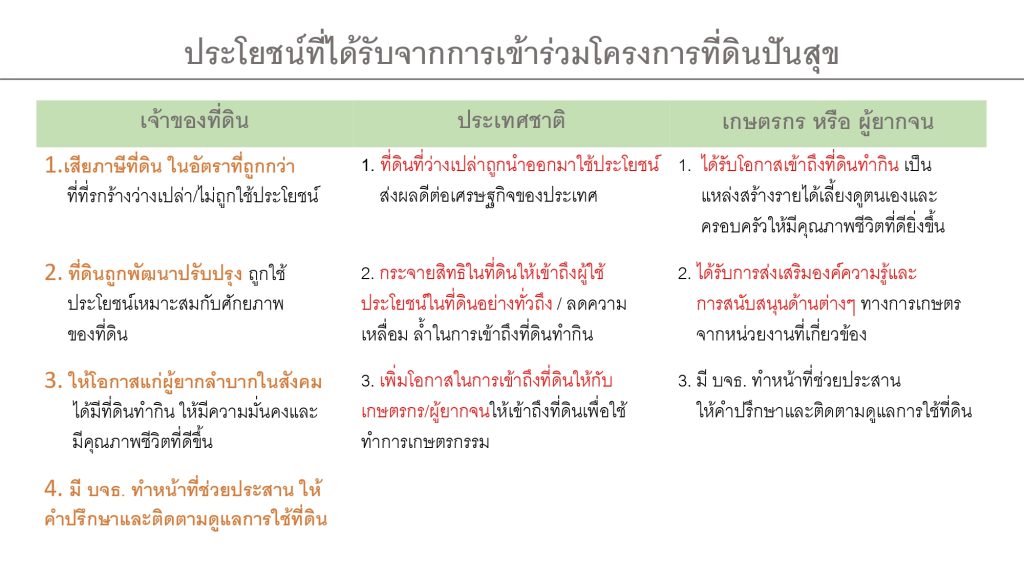 ประโยชน์ที่ได้รับจากการเข้าร่วมโครงการที่ดินปันสุข

| เจ้าของที่ดิน | ประเทศชาติ | เกษตรกร หรือ ผู้ยากจน |
|---|---|---|
| 1.เสียภาษีที่ดิน ในอัตราที่ถูกกว่า ที่ที่รกร้างว่างเปล่า/ไม่ถูกใช้ประโยชน์ | 1. ที่ดินที่ว่างเปล่าถูกนำออกมาใช้ประโยชน์ ส่งผลดีต่อเศรษฐกิจของประเทศ | 1. ได้รับโอกาสเข้าถึงที่ดินทำกิน เป็นแหล่งสร้างรายได้เลี้ยงดูตนเองและครอบครัวให้มีคุณภาพชีวิตที่ดียิ่งขึ้น |
| 2. ที่ดินถูกพัฒนาปรับปรุง ถูกใช้ประโยชน์เหมาะสมกับศักยภาพของที่ดิน | 2. กระจายสิทธิในที่ดินให้เข้าถึงผู้ใช้ประโยชน์ในที่ดินอย่างทั่วถึง / ลดความเหลื่อม ล้ำในการเข้าถึงที่ดินทำกิน | 2. ได้รับการส่งเสริมองค์ความรู้และการสนับสนุนด้านต่างๆ ทางการเกษตร จากหน่วยงานที่เกี่ยวข้อง |
| 3. ให้โอกาสแก่ผู้ยากลำบากในสังคม ได้มีที่ดินทำกิน ให้มีความมั่นคงและมีคุณภาพชีวิตที่ดีขึ้น | 3. เพิ่มโอกาสในการเข้าถึงที่ดินให้กับเกษตรกร/ผู้ยากจนให้เข้าถึงที่ดินเพื่อใช้ทำการเกษตรกรรม | 3. มี บจธ. ทำหน้าที่ช่วยประสาน ให้คำปรึกษาและติดตามดูแลการใช้ที่ดิน |
| 4. มี บจธ. ทำหน้าที่ช่วยประสาน ให้คำปรึกษาและติดตามดูแลการใช้ที่ดิน | | |